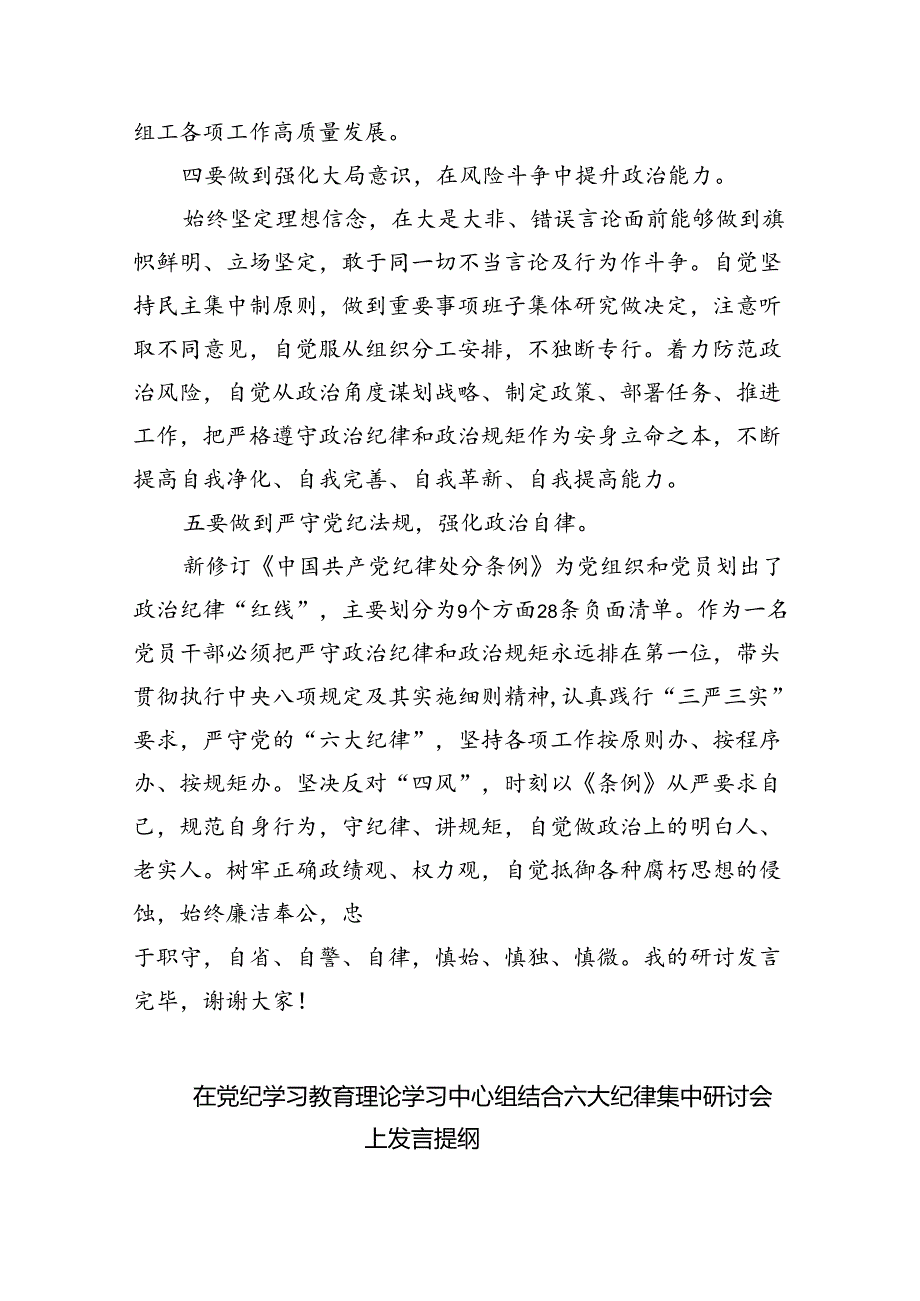 组工各项工作高质量发展。

四要做到强化大局意识，在风险斗争中提升政治能力。

始终坚定理想信念，在大是大非、错误言论面前能够做到旗帜鲜明、立场坚定，敢于同一切不当言论及行为作斗争。自觉坚持民主集中制原则，做到重要事项班子集体研究做决定，注意听取不同意见，自觉服从组织分工安排，不独断专行。着力防范政治风险，自觉从政治角度谋划战略、制定政策、部署任务、推进工作，把严格遵守政治纪律和政治规矩作为安身立命之本，不断提高自我净化、自我完善、自我革新、自我提高能力。

五要做到严守党纪法规，强化政治自律。

新修订《中国共产党纪律处分条例》为党组织和党员划出了政治纪律“红线”，主要划分为9个方面28条负面清单。作为一名党员干部必须把严守政治纪律和政治规矩永远排在第一位，带头贯彻执行中央八项规定及其实施细则精神，认真践行“三严三实”要求，严守党的“六大纪律”，坚持各项工作按原则办、按程序办、按规矩办。坚决反对“四风”，时刻以《条例》从严要求自己，规范自身行为，守纪律、讲规矩，自觉做政治上的明白人、老实人。树牢正确政绩观、权力观，自觉抵御各种腐朽思想的侵蚀，始终廉洁奉公，忠
于职守，自省、自警、自律，慎始、慎独、慎微。我的研讨发言完毕，谢谢大家！

在党纪学习教育理论学习中心组结合六大纪律集中研讨会上发言提纲